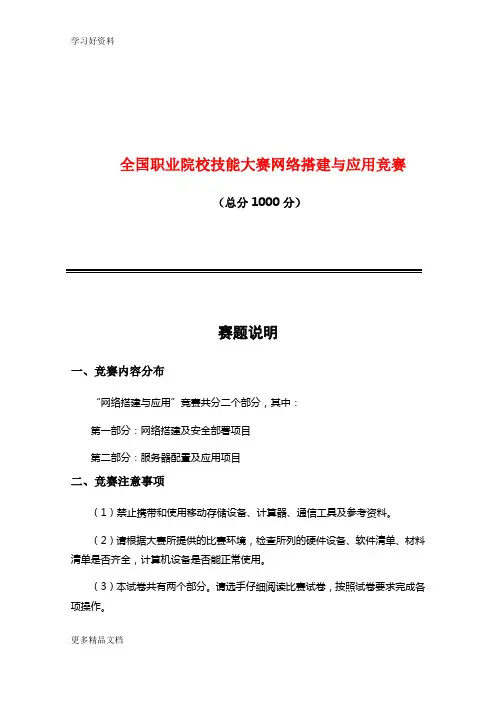 学习好资料

全国职业院校技能大赛网络搭建与应用竞赛

（总分 1000 分）

赛题说明

一、竞赛内容分布

“网络搭建与应用”竞赛共分二个部分，其中：

第一部分：网络搭建及安全部署项目

第二部分：服务器配置及应用项目

二、竞赛注意事项

（1）禁止携带和使用移动存储设备、计算器、通信工具及参考资料。

（2）请根据大赛所提供的比赛环境，检查所列的硬件设备、软件清单、材料清单是否齐全，计算机设备是否能正常使用。

（3）本试卷共有两个部分。请选手仔细阅读比赛试卷，按照试卷要求完成各项操作。

更多精品文档